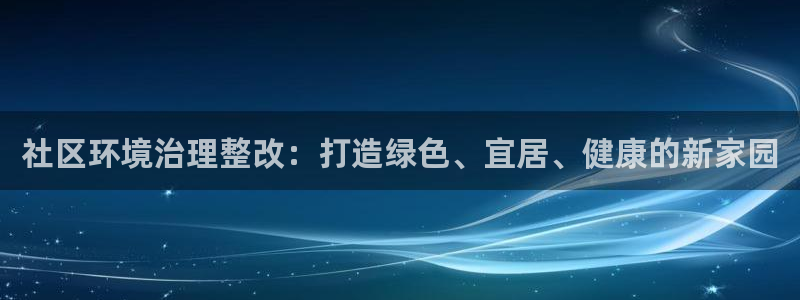 社区环境治理整改：打造绿色、宜居、健康的新家园